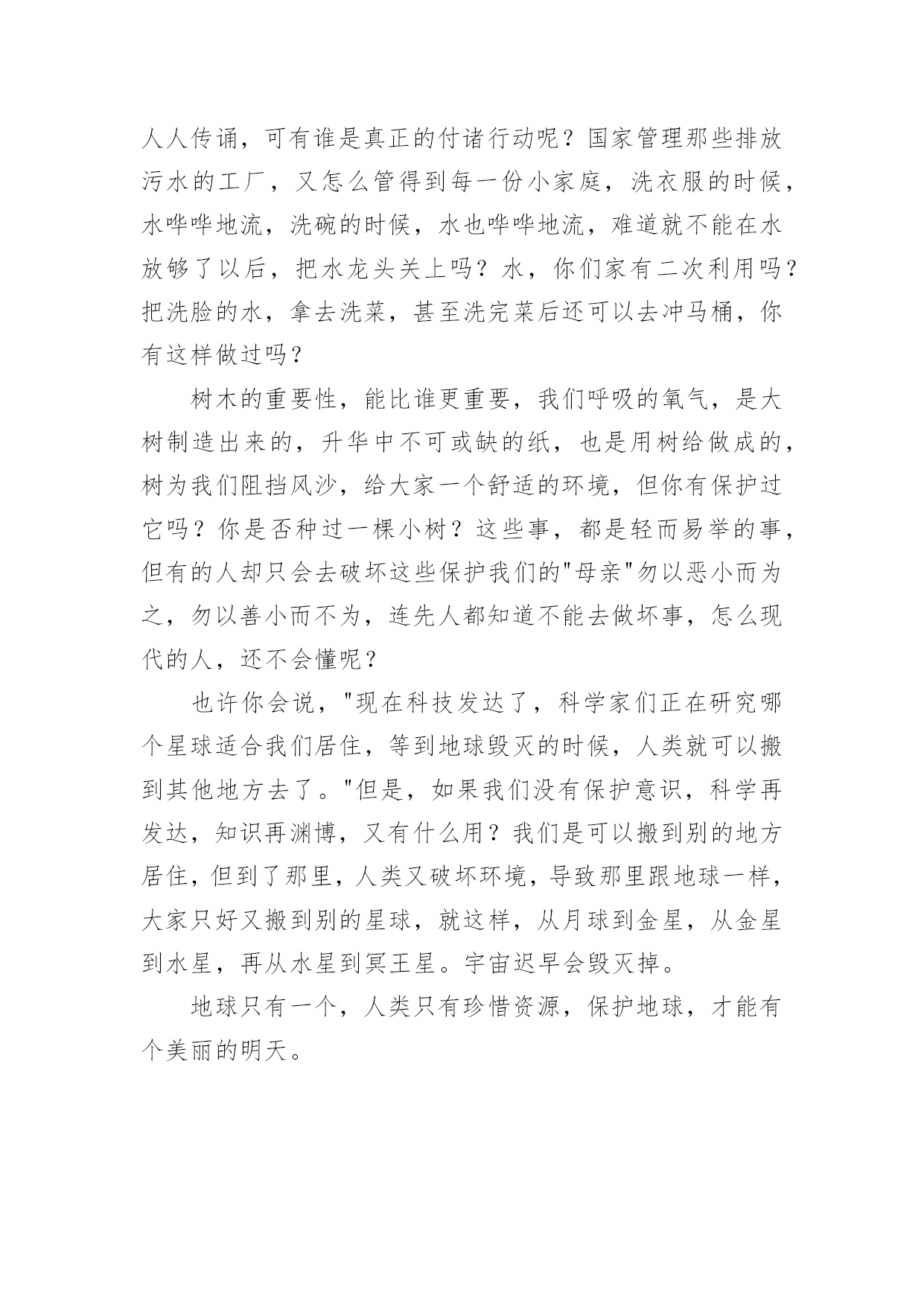 人人传诵，可有谁是真正的付诸行动呢？国家管理那些排放污水的工厂，又怎么管得到每一份小家庭，洗衣服的时候，水哗哗地流，洗碗的时候，水也哗哗地流，难道就不能在水放够了以后，把水龙头关上吗？水，你们家有二次利用吗？把洗脸的水，拿去洗菜，甚至洗完菜后还可以去冲马桶，你有这样做过吗？

树木的重要性，能比谁更重要，我们呼吸的氧气，是大树制造出来的，升华中不可或缺的纸，也是用树给做成的，树为我们阻挡风沙，给大家一个舒适的环境，但你有保护过它吗？你是否种过一棵小树？这些事，都是轻而易举的事，但有的人却只会去破坏这些保护我们的"母亲"勿以恶小而为之，勿以善小而不为，连先人都知道不能去做坏事，怎么现代的人，还不会懂呢？

也许你会说，"现在科技发达了，科学家们正在研究哪个星球适合我们居住，等到地球毁灭的时候，人类就可以搬到其他地方去了。"但是，如果我们没有保护意识，科学再发达，知识再渊博，又有什么用？我们是可以搬到别的地方居住，但到了那里，人类又破坏环境，导致那里跟地球一样，大家只好又搬到别的星球，就这样，从月球到金星，从金星到水星，再从水星到冥王星。宇宙迟早会毁灭掉。

地球只有一个，人类只有珍惜资源，保护地球，才能有个美丽的明天。